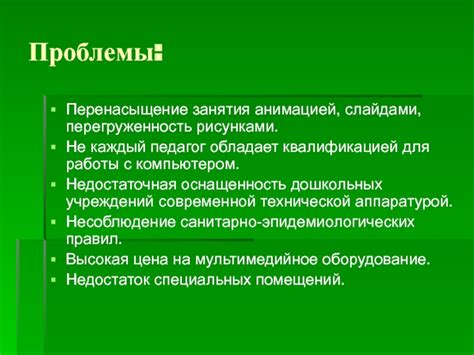 Проблемы:

▪ Перенасыщение занятия анимацией, слайдами, перегруженность рисунками.
▪ Не каждый педагог обладает квалификацией для работы с компьютером.
▪ Недостаточная оснащенность дошкольных учреждений современной технической аппаратурой.
▪ Несоблюдение санитарно-эпидемиологических правил.
▪ Высокая цена на мультимедийное оборудование.
▪ Недостаток специальных помещений.